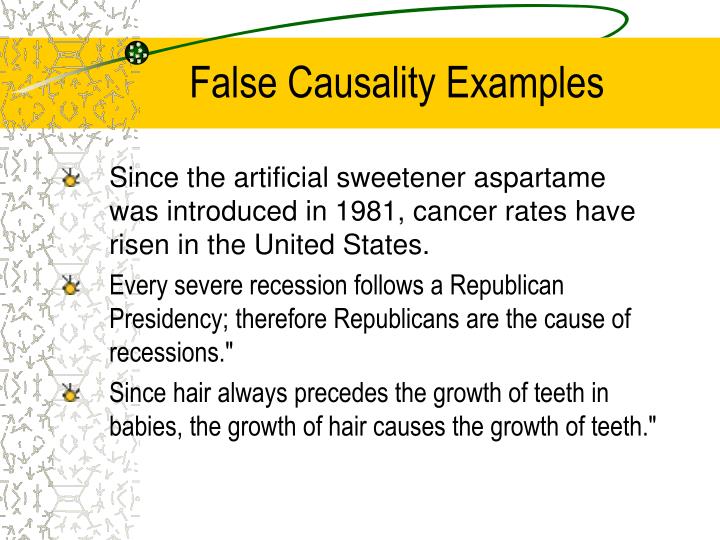 False Causality Examples

Since the artificial sweetener aspartame was introduced in 1981, cancer rates have risen in the United States.

Every severe recession follows a Republican Presidency; therefore Republicans are the cause of recessions."

Since hair always precedes the growth of teeth in babies, the growth of hair causes the growth of teeth."